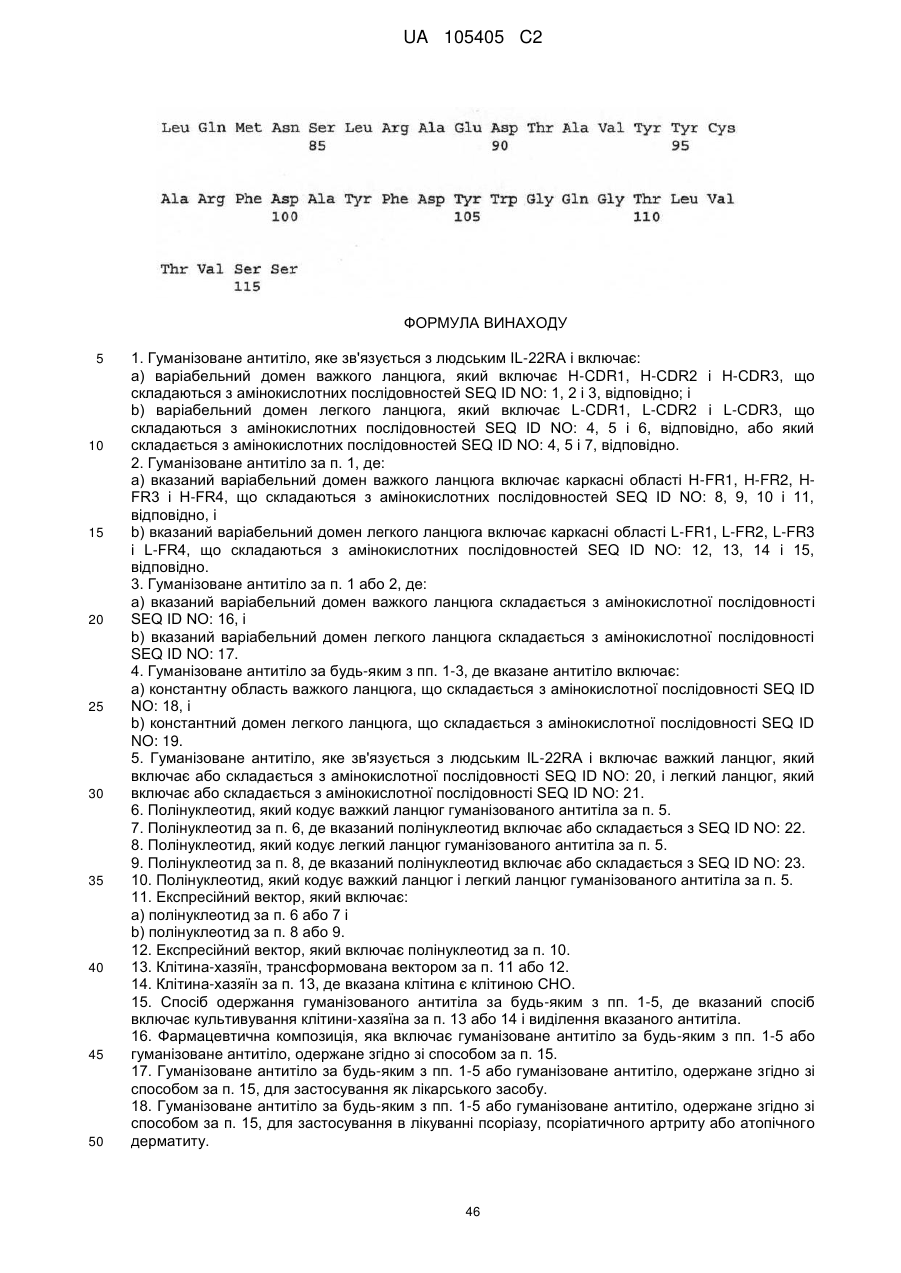 UA 105405 C2

Leu Gln Met Asn Ser Leu Arg Ala Glu Asp Thr Ala Val Tyr Tyr Cys
85 90 95

Ala Arg Phe Asp Ala Tyr Phe Asp Tyr Trp Gly Gln Gly Thr Leu Val
100 105 110

Thr Val Ser Ser
115

ФОРМУЛА ВИНАХОДУ

5 1. Гуманізоване антитіло, яке зв'язується з людським IL-22RA і включає:
a) варіабельний домен важкого ланцюга, який включає H-CDR1, H-CDR2 і H-CDR3, що складаються з амінокислотних послідовностей SEQ ID NO: 1, 2 і 3, відповідно; і
b) варіабельний домен легкого ланцюга, який включає L-CDR1, L-CDR2 і L-CDR3, що складаються з амінокислотних послідовностей SEQ ID NO: 4, 5 і 6, відповідно, або який
10 складається з амінокислотних послідовностей SEQ ID NO: 4, 5 і 7, відповідно.
2. Гуманізоване антитіло за п. 1, де:
a) вказаний варіабельний домен важкого ланцюга включає каркасні області H-FR1, H-FR2, H-FR3 і H-FR4, що складаються з амінокислотних послідовностей SEQ ID NO: 8, 9, 10 і 11, відповідно, і
15 b) вказаний варіабельний домен легкого ланцюга включає каркасні області L-FR1, L-FR2, L-FR3 і L-FR4, що складаються з амінокислотних послідовностей SEQ ID NO: 12, 13, 14 і 15, відповідно.
3. Гуманізоване антитіло за п. 1 або 2, де:
a) вказаний варіабельний домен важкого ланцюга складається з амінокислотної послідовності
20 SEQ ID NO: 16, і
b) вказаний варіабельний домен легкого ланцюга складається з амінокислотної послідовності SEQ ID NO: 17.
4. Гуманізоване антитіло за будь-яким з пп. 1-3, де вказане антитіло включає:
a) константну область важкого ланцюга, що складається з амінокислотної послідовності SEQ ID
25 NO: 18, і
b) константний домен легкого ланцюга, що складається з амінокислотної послідовності SEQ ID NO: 19.
5. Гуманізоване антитіло, яке зв'язується з людським IL-22RA і включає важкий ланцюг, який включає або складається з амінокислотної послідовності SEQ ID NO: 20, і легкий ланцюг, який
30 включає або складається з амінокислотної послідовності SEQ ID NO: 21.
6. Полінуклеотид, який кодує важкий ланцюг гуманізованого антитіла за п. 5.
7. Полінуклеотид за п. 6, де вказаний полінуклеотид включає або складається з SEQ ID NO: 22.
8. Полінуклеотид, який кодує легкий ланцюг гуманізованого антитіла за п. 5.
9. Полінуклеотид за п. 8, де вказаний полінуклеотид включає або складається з SEQ ID NO: 23.
35 10. Полінуклеотид, який кодує важкий ланцюг і легкий ланцюг гуманізованого антитіла за п. 5.
11. Експресійний вектор, який включає:
a) полінуклеотид за п. 6 або 7 і
b) полінуклеотид за п. 8 або 9.
12. Експресійний вектор, який включає полінуклеотид за п. 10.
40 13. Клітина-хазяїн, трансформована вектором за п. 11 або 12.
14. Клітина-хазяїн за п. 13, де вказана клітина є клітиною CHO.
15. Спосіб одержання гуманізованого антитіла за будь-яким з пп. 1-5, де вказаний спосіб включає культивування клітини-хазяїна за п. 13 або 14 і виділення вказаного антитіла.
16. Фармацевтична композиція, яка включає гуманізоване антитіло за будь-яким з пп. 1-5 або
45 гуманізоване антитіло, одержане згідно зі способом за п. 15.
17. Гуманізоване антитіло за будь-яким з пп. 1-5 або гуманізоване антитіло, одержане згідно зі способом за п. 15, для застосування як лікарського засобу.
18. Гуманізоване антитіло за будь-яким з пп. 1-5 або гуманізоване антитіло, одержане згідно зі способом за п. 15, для застосування в лікуванні псоріазу, псоріатичного артриту або атопічного
50 дерматиту.

46